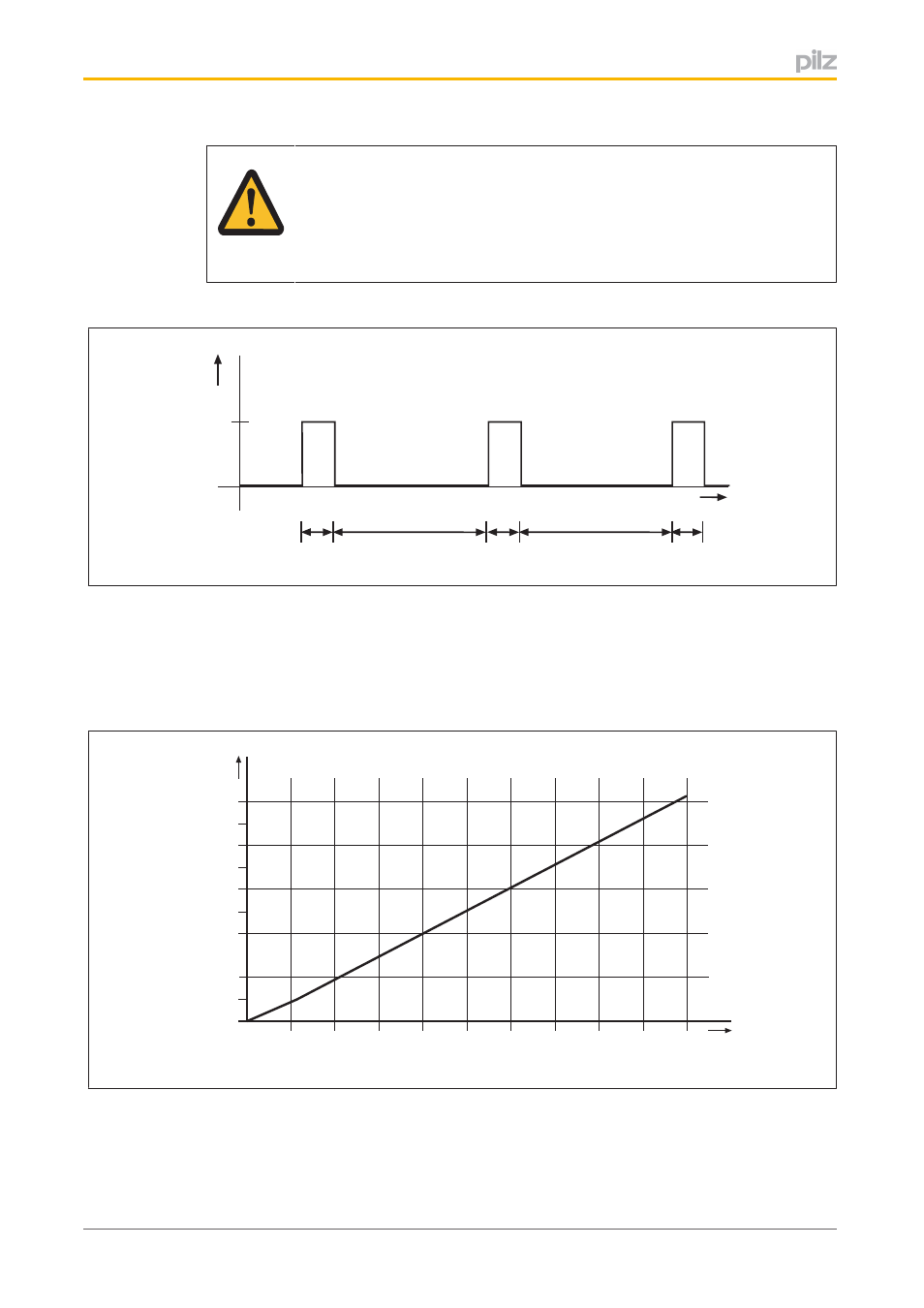 pilz